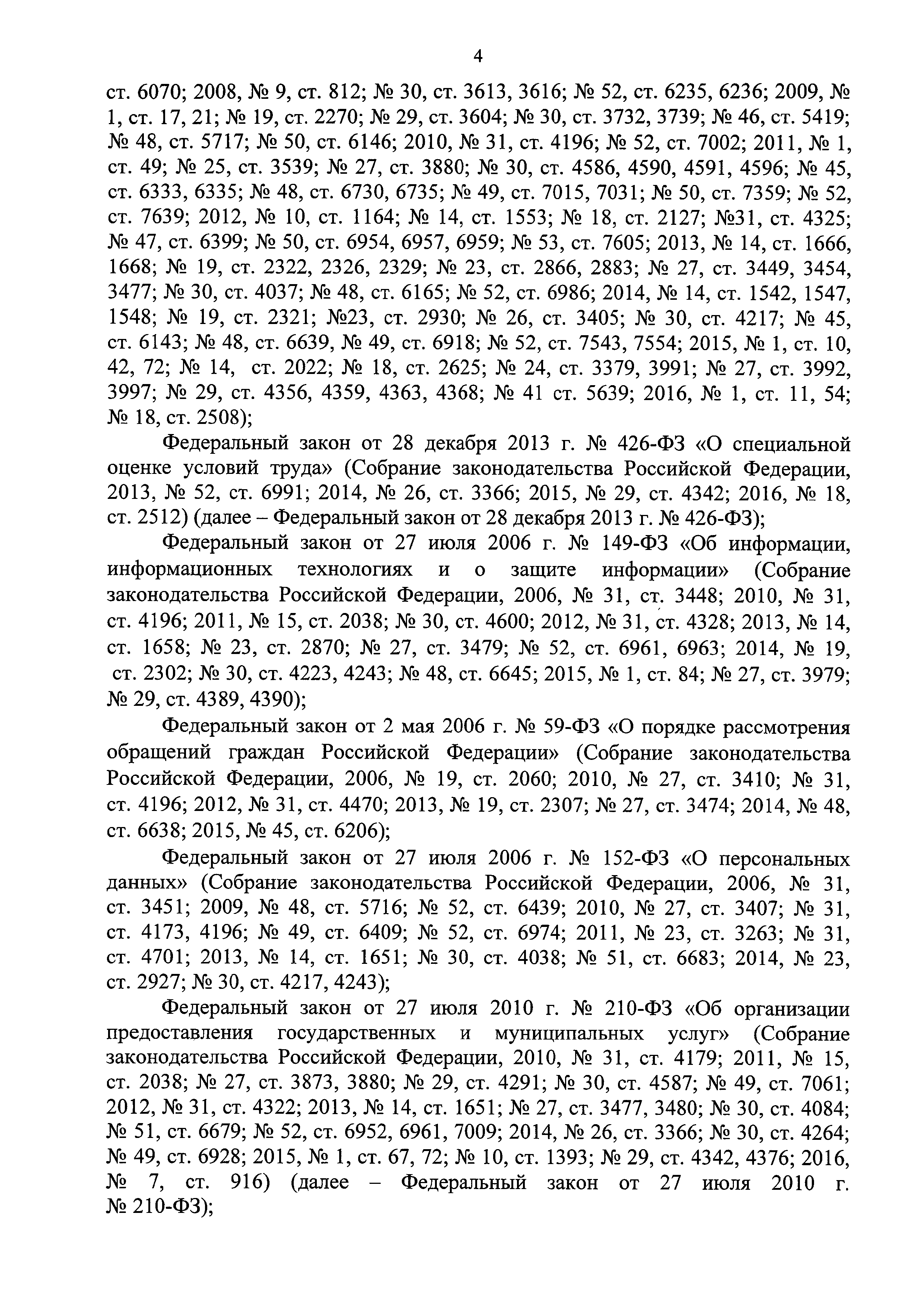 4

ст. 6070; 2008, № 9, ст. 812; № 30, ст. 3613, 3616; № 52, ст. 6235, 6236; 2009, № 1, ст. 17, 21; № 19, ст. 2270; № 29, ст. 3604; № 30, ст. 3732, 3739; № 46, ст. 5419; № 48, ст. 5717; № 50, ст. 6146; 2010, № 31, ст. 4196; № 52, ст. 7002; 2011, № 1, ст. 49; № 25, ст. 3539; № 27, ст. 3880; № 30, ст. 4586, 4590, 4591, 4596; № 45, ст. 6333, 6335; № 48, ст. 6730, 6735; № 49, ст. 7015, 7031; № 50, ст. 7359; № 52, ст. 7639; 2012, № 10, ст. 1164; № 14, ст. 1553; № 18, ст. 2127; №31, ст. 4325; № 47, ст. 6399; № 50, ст. 6954, 6957, 6959; № 53, ст. 7605; 2013, № 14, ст. 1666, 1668; № 19, ст. 2322, 2326, 2329; № 23, ст. 2866, 2883; № 27, ст. 3449, 3454, 3477; № 30, ст. 4037; № 48, ст. 6165; № 52, ст. 6986; 2014, № 14, ст. 1542, 1547, 1548; № 19, ст. 2321; №23, ст. 2930; № 26, ст. 3405; № 30, ст. 4217; № 45, ст. 6143; № 48, ст. 6639, № 49, ст. 6918; № 52, ст. 7543, 7554; 2015, № 1, ст. 10, 42, 72; № 14, ст. 2022; № 18, ст. 2625; № 24, ст. 3379, 3991; № 27, ст. 3992, 3997; № 29, ст. 4356, 4359, 4363, 4368; № 41 ст. 5639; 2016, № 1, ст. 11, 54; № 18, ст. 2508);

Федеральный закон от 28 декабря 2013 г. № 426-ФЗ «О специальной оценке условий труда» (Собрание законодательства Российской Федерации, 2013, № 52, ст. 6991; 2014, № 26, ст. 3366; 2015, № 29, ст. 4342; 2016, № 18, ст. 2512) (далее – Федеральный закон от 28 декабря 2013 г. № 426-ФЗ);

Федеральный закон от 27 июля 2006 г. № 149-ФЗ «Об информации, информационных технологиях и о защите информации» (Собрание законодательства Российской Федерации, 2006, № 31, ст. 3448; 2010, № 31, ст. 4196; 2011, № 15, ст. 2038; № 30, ст. 4600; 2012, № 31, ст. 4328; 2013, № 14, ст. 1658; № 23, ст. 2870; № 27, ст. 3479; № 52, ст. 6961, 6963; 2014, № 19, ст. 2302; № 30, ст. 4223, 4243; № 48, ст. 6645; 2015, № 1, ст. 84; № 27, ст. 3979; № 29, ст. 4389, 4390);

Федеральный закон от 2 мая 2006 г. № 59-ФЗ «О порядке рассмотрения обращений граждан Российской Федерации» (Собрание законодательства Российской Федерации, 2006, № 19, ст. 2060; 2010, № 27, ст. 3410; № 31, ст. 4196; 2012, № 31, ст. 4470; 2013, № 19, ст. 2307; № 27, ст. 3474; 2014, № 48, ст. 6638; 2015, № 45, ст. 6206);

Федеральный закон от 27 июля 2006 г. № 152-ФЗ «О персональных данных» (Собрание законодательства Российской Федерации, 2006, № 31, ст. 3451; 2009, № 48, ст. 5716; № 52, ст. 6439; 2010, № 27, ст. 3407; № 31, ст. 4173, 4196; № 49, ст. 6409; № 52, ст. 6974; 2011, № 23, ст. 3263; № 31, ст. 4701; 2013, № 14, ст. 1651; № 30, ст. 4038; № 51, ст. 6683; 2014, № 23, ст. 2927; № 30, ст. 4217, 4243);

Федеральный закон от 27 июля 2010 г. № 210-ФЗ «Об организации предоставления государственных и муниципальных услуг» (Собрание законодательства Российской Федерации, 2010, № 31, ст. 4179; 2011, № 15, ст. 2038; № 27, ст. 3873, 3880; № 29, ст. 4291; № 30, ст. 4587; № 49, ст. 7061; 2012, № 31, ст. 4322; 2013, № 14, ст. 1651; № 27, ст. 3477, 3480; № 30, ст. 4084; № 51, ст. 6679; № 52, ст. 6952, 6961, 7009; 2014, № 26, ст. 3366; № 30, ст. 4264; № 49, ст. 6928; 2015, № 1, ст. 67, 72; № 10, ст. 1393; № 29, ст. 4342, 4376; 2016, № 7, ст. 916) (далее – Федеральный закон от 27 июля 2010 г. № 210-ФЗ);